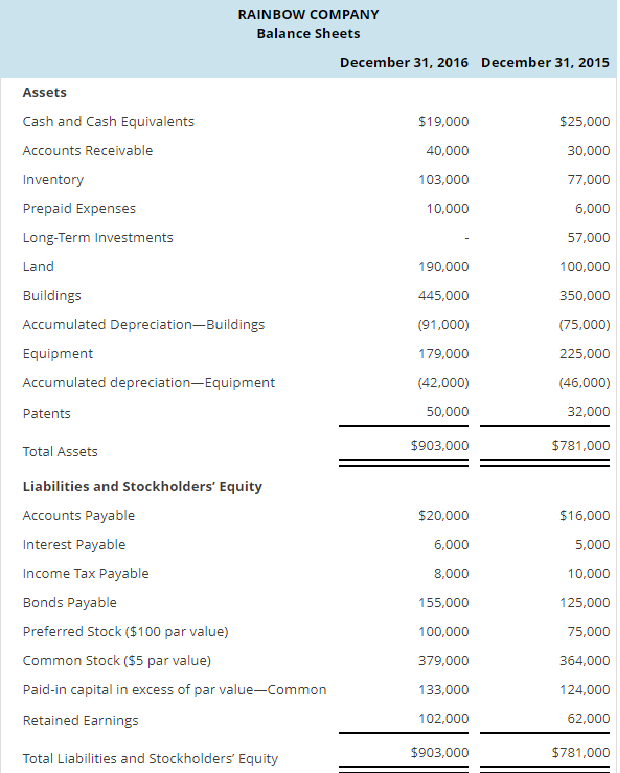 RAINBOW COMPANY
Balance Sheets

| | December 31, 2016 | December 31, 2015 |
|---|---|---|
| **Assets** | | |
| Cash and Cash Equivalents | \$19,000 | \$25,000 |
| Accounts Receivable | 40,000 | 30,000 |
| Inventory | 103,000 | 77,000 |
| Prepaid Expenses | 10,000 | 6,000 |
| Long-Term Investments | - | 57,000 |
| Land | 190,000 | 100,000 |
| Buildings | 445,000 | 350,000 |
| Accumulated Depreciation—Buildings | (91,000) | (75,000) |
| Equipment | 179,000 | 225,000 |
| Accumulated depreciation—Equipment | (42,000) | (46,000) |
| Patents | 50,000 | 32,000 |
| Total Assets | \$903,000 | \$781,000 |
| **Liabilities and Stockholders' Equity** | | |
| Accounts Payable | \$20,000 | \$16,000 |
| Interest Payable | 6,000 | 5,000 |
| Income Tax Payable | 8,000 | 10,000 |
| Bonds Payable | 155,000 | 125,000 |
| Preferred Stock (\$100 par value) | 100,000 | 75,000 |
| Common Stock (\$5 par value) | 379,000 | 364,000 |
| Paid-in capital in excess of par value—Common | 133,000 | 124,000 |
| Retained Earnings | 102,000 | 62,000 |
| Total Liabilities and Stockholders' Equity | \$903,000 | \$781,000 |